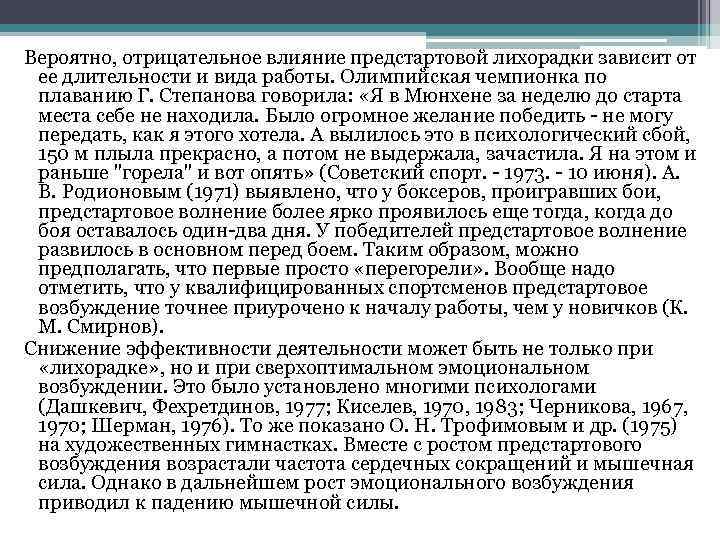 Вероятно, отрицательное влияние предстартовой лихорадки зависит от ее длительности и вида работы. Олимпийская чемпионка по плаванию Г. Степанова говорила: «Я в Мюнхене за неделю до старта места себе не находила. Было огромное желание победить - не могу передать, как я этого хотела. А вылилось это в психологический сбой, 150 м плыла прекрасно, а потом не выдержала, зачастила. Я на этом и раньше "горела" и вот опять» (Советский спорт. - 1973. - 10 июня). А. В. Родионовым (1971) выявлено, что у боксеров, проигравших бои, предстартовое волнение более ярко проявилось еще тогда, когда до боя оставалось один-два дня. У победителей предстартовое волнение развилось в основном перед боем. Таким образом, можно предполагать, что первые просто «перегорели». Вообще надо отметить, что у квалифицированных спортсменов предстартовое возбуждение точнее приурочено к началу работы, чем у новичков (К. М. Смирнов).

Снижение эффективности деятельности может быть не только при «лихорадке», но и при сверхоптимальном эмоциональном возбуждении. Это было установлено многими психологами (Дашкевич, Фехретдинов, 1977; Киселев, 1970, 1983; Черникова, 1967, 1970; Шерман, 1976). То же показано О. Н. Трофимовым и др. (1975) на художественных гимнастках. Вместе с ростом предстартового возбуждения возрастали частота сердечных сокращений и мышечная сила. Однако в дальнейшем рост эмоционального возбуждения приводил к падению мышечной силы.